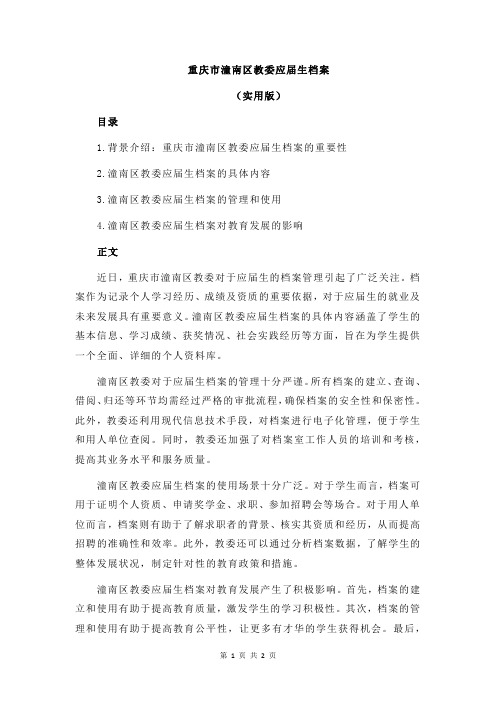 重庆市潼南区教委应届生档案

（实用版）

目录

1.背景介绍：重庆市潼南区教委应届生档案的重要性

2.潼南区教委应届生档案的具体内容

3.潼南区教委应届生档案的管理和使用

4.潼南区教委应届生档案对教育发展的影响

正文

近日，重庆市潼南区教委对于应届生的档案管理引起了广泛关注。档案作为记录个人学习经历、成绩及资质的重要依据，对于应届生的就业及未来发展具有重要意义。潼南区教委应届生档案的具体内容涵盖了学生的基本信息、学习成绩、获奖情况、社会实践经历等方面，旨在为学生提供一个全面、详细的个人资料库。

潼南区教委对于应届生档案的管理十分严谨。所有档案的建立、查询、借阅、归还等环节均需经过严格的审批流程，确保档案的安全性和保密性。此外，教委还利用现代信息技术手段，对档案进行电子化管理，便于学生和用人单位查阅。同时，教委还加强了对档案室工作人员的培训和考核，提高其业务水平和服务质量。

潼南区教委应届生档案的使用场景十分广泛。对于学生而言，档案可用于证明个人资质、申请奖学金、求职、参加招聘会等场合。对于用人单位而言，档案则有助于了解求职者的背景、核实其资质和经历，从而提高招聘的准确性和效率。此外，教委还可以通过分析档案数据，了解学生的整体发展状况，制定针对性的教育政策和措施。

潼南区教委应届生档案对教育发展产生了积极影响。首先，档案的建立和使用有助于提高教育质量，激发学生的学习积极性。其次，档案的管理和使用有助于提高教育公平性，让更多有才华的学生获得机会。最后，

第 1 页 共 2 页